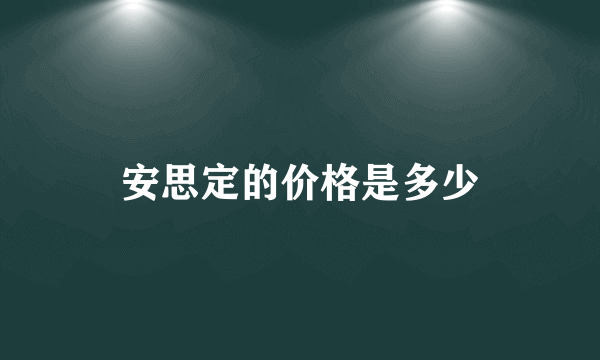 安思定的价格是多少